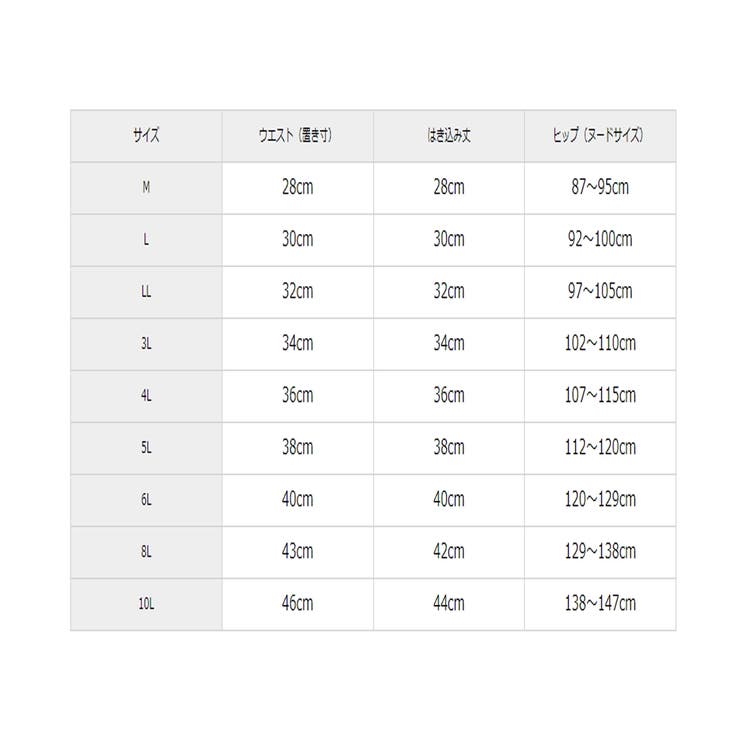 | サイズ | ウエスト（置き寸） | はき込み丈 | ヒップ（ヌードサイズ） |
|---|---|---|---|
| M | 28cm | 28cm | 87~95cm |
| L | 30cm | 30cm | 92~100cm |
| LL | 32cm | 32cm | 97~105cm |
| 3L | 34cm | 34cm | 102~110cm |
| 4L | 36cm | 36cm | 107~115cm |
| 5L | 38cm | 38cm | 112~120cm |
| 6L | 40cm | 40cm | 120~129cm |
| 8L | 43cm | 42cm | 129~138cm |
| 10L | 46cm | 44cm | 138~147cm |